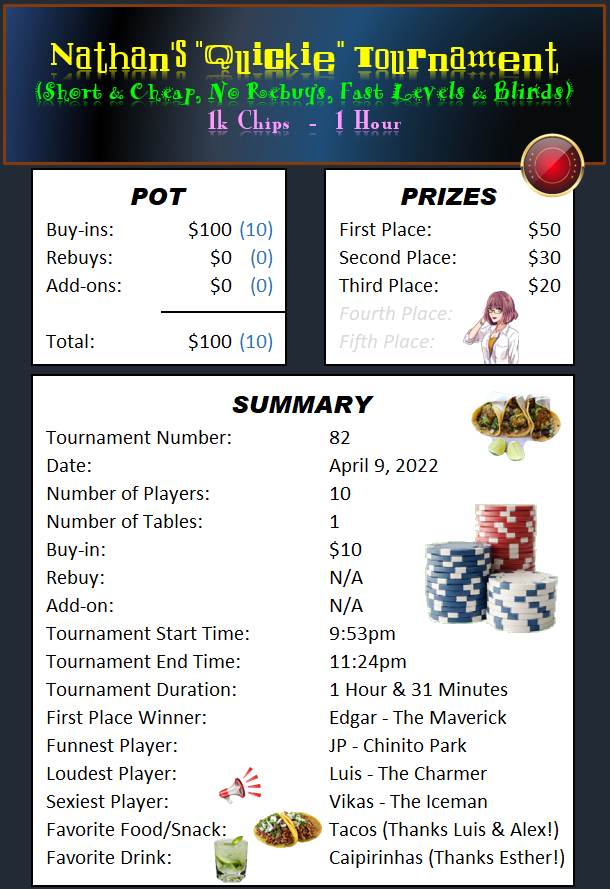 Nathan's "Quickie" Tournament
(Short & Cheap, No Rebuys, Fast Levels & Blinds)
1k Chips - 1 Hour

POT

| | | |
|---|---|---|
| Buy-ins: | $100 | (10) |
| Rebuys: | $0 | (0) |
| Add-ons: | $0 | (0) |
| Total: | $100 | (10) |

PRIZES

| | |
|---|---|
| First Place: | $50 |
| Second Place: | $30 |
| Third Place: | $20 |
| Fourth Place: | |
| Fifth Place: | |

SUMMARY

| | |
|---|---|
| Tournament Number: | 82 |
| Date: | April 9, 2022 |
| Number of Players: | 10 |
| Number of Tables: | 1 |
| Buy-in: | $10 |
| Rebuy: | N/A |
| Add-on: | N/A |
| Tournament Start Time: | 9:53pm |
| Tournament End Time: | 11:24pm |
| Tournament Duration: | 1 Hour & 31 Minutes |
| First Place Winner: | Edgar - The Maverick |
| Funnest Player: | JP - Chinito Park |
| Loudest Player: | Luis - The Charmer |
| Sexiest Player: | Vikas - The Iceman |
| Favorite Food/Snack: | Tacos (Thanks Luis & Alex!) |
| Favorite Drink: | Caipirinhas (Thanks Esther!) |